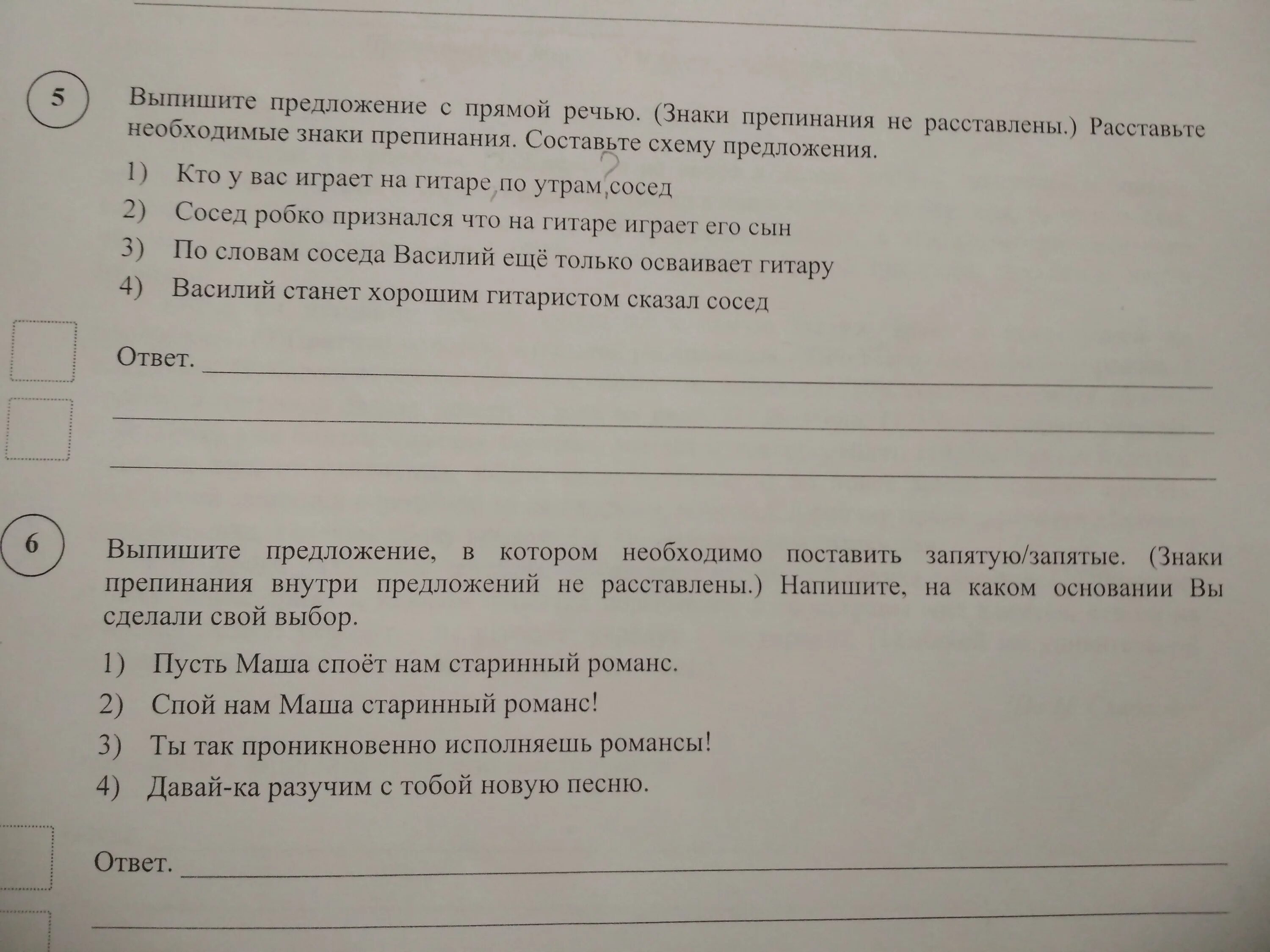 5

Выпишите предложение с прямой речью. (Знаки препинания не расставлены.) Расставьте необходимые знаки препинания. Составьте схему предложения.

1) Кто у вас играет на гитаре, по утрам?, сосед
2) Сосед робко признался что на гитаре играет его сын
3) По словам соседа Василий ещё только осваивает гитару
4) Василий станет хорошим гитаристом сказал сосед

Ответ.

6

Выпишите предложение, в котором необходимо поставить запятую/запятые. (Знаки препинания внутри предложений не расставлены.) Напишите, на каком основании Вы сделали свой выбор.

1) Пусть Маша споёт нам старинный романс.
2) Спой нам Маша старинный романс!
3) Ты так проникновенно исполняешь романсы!
4) Давай-ка разучим с тобой новую песню.

Ответ.